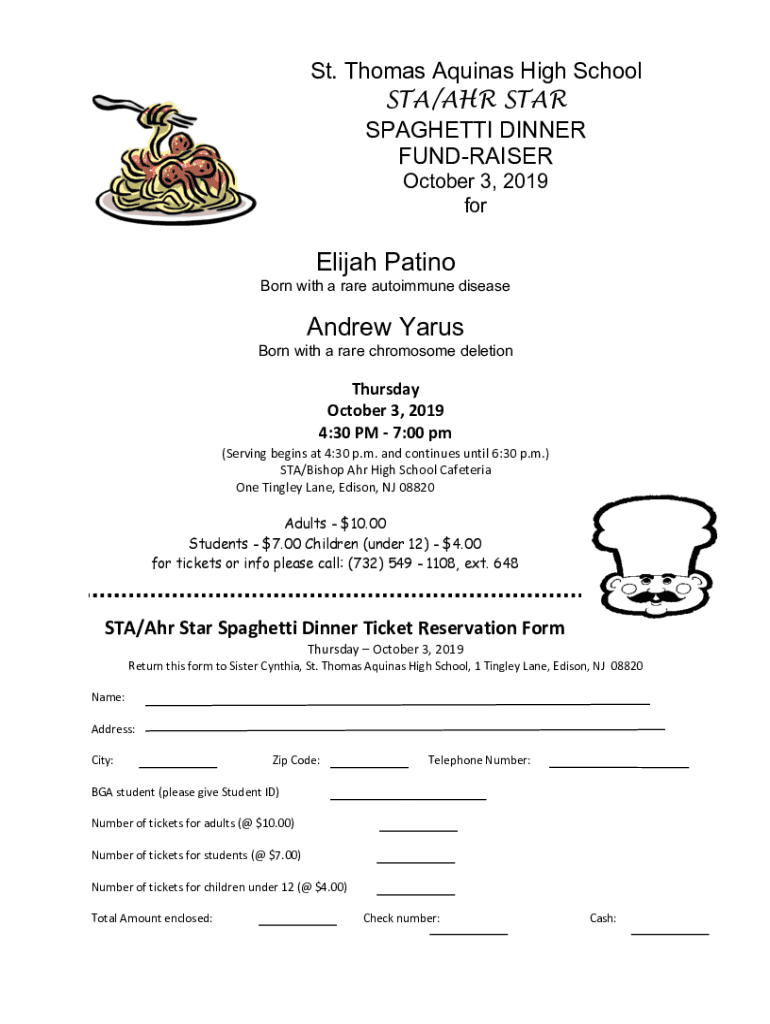 St. Thomas Aquinas High School
STA/AHR STAR
SPAGHETTI DINNER
FUND-RAISER
October 3, 2019
for

Elijah Patino
Born with a rare autoimmune disease

Andrew Yarus
Born with a rare chromosome deletion

Thursday
October 3, 2019
4:30 PM - 7:00 pm
(Serving begins at 4:30 p.m. and continues until 6:30 p.m.)
STA/Bishop Ahr High School Cafeteria
One Tingley Lane, Edison, NJ 08820

Adults - $10.00
Students - $7.00 Children (under 12) - $4.00
for tickets or info please call: (732) 549 - 1108, ext. 648

STA/Ahr Star Spaghetti Dinner Ticket Reservation Form
Thursday – October 3, 2019
Return this form to Sister Cynthia, St. Thomas Aquinas High School, 1 Tingley Lane, Edison, NJ 08820

Name:

Address:

City: Zip Code: Telephone Number:

BGA student (please give Student ID)

Number of tickets for adults (@ $10.00)

Number of tickets for students (@ $7.00)

Number of tickets for children under 12 (@ $4.00)

Total Amount enclosed: Check number: Cash: